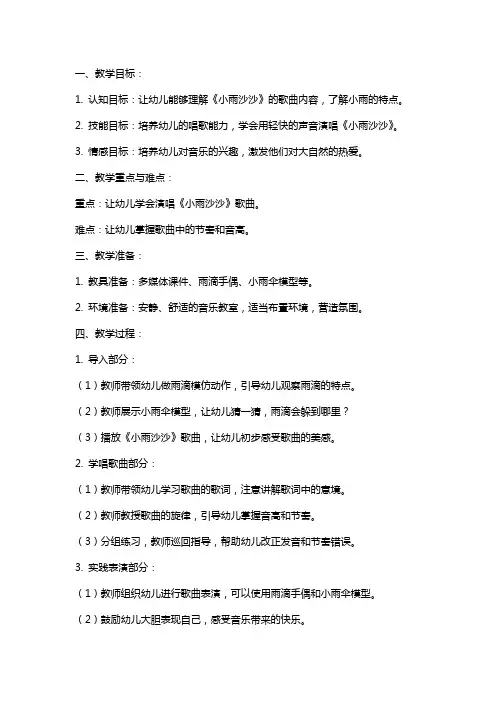 一、教学目标：

1. 认知目标：让幼儿能够理解《小雨沙沙》的歌曲内容，了解小雨的特点。

2. 技能目标：培养幼儿的唱歌能力，学会用轻快的声音演唱《小雨沙沙》。

3. 情感目标：培养幼儿对音乐的兴趣，激发他们对大自然的热爱。

二、教学重点与难点：

重点：让幼儿学会演唱《小雨沙沙》歌曲。

难点：让幼儿掌握歌曲中的节奏和音高。

三、教学准备：

1. 教具准备：多媒体课件、雨滴手偶、小雨伞模型等。

2. 环境准备：安静、舒适的音乐教室，适当布置环境，营造氛围。

四、教学过程：

1. 导入部分：

（1）教师带领幼儿做雨滴模仿动作，引导幼儿观察雨滴的特点。

（2）教师展示小雨伞模型，让幼儿猜一猜，雨滴会躲到哪里？

（3）播放《小雨沙沙》歌曲，让幼儿初步感受歌曲的美感。

2. 学唱歌曲部分：

（1）教师带领幼儿学习歌曲的歌词，注意讲解歌词中的意境。

（2）教师教授歌曲的旋律，引导幼儿掌握音高和节奏。

（3）分组练习，教师巡回指导，帮助幼儿改正发音和节奏错误。

3. 实践表演部分：

（1）教师组织幼儿进行歌曲表演，可以使用雨滴手偶和小雨伞模型。

（2）鼓励幼儿大胆表现自己，感受音乐带来的快乐。